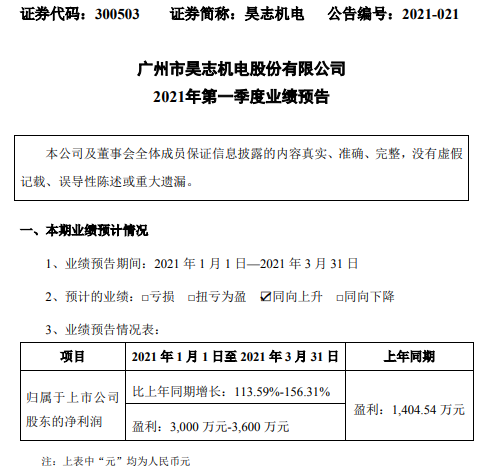 证券代码：300503　　证券简称：昊志机电　　公告编号：2021-021

广州市昊志机电股份有限公司
2021年第一季度业绩预告

本公司及董事会全体成员保证信息披露的内容真实、准确、完整，没有虚假记载、误导性陈述或重大遗漏。

一、本期业绩预计情况

1、业绩预告期间：2021 年 1 月 1 日—2021 年 3 月 31 日

2、预计的业绩：□亏损　□扭亏为盈　☑同向上升　□同向下降

3、业绩预告情况表：

| 项目 | 2021 年 1 月 1 日至 2021 年 3 月 31 日 | 上年同期 |
|---|---|---|
| 归属于上市公司股东的净利润 | 比上年同期增长：113.59%-156.31% | 盈利：1,404.54 万元 |
| | 盈利：3,000 万元-3,600 万元 | |

注：上表中“元”均为人民币元